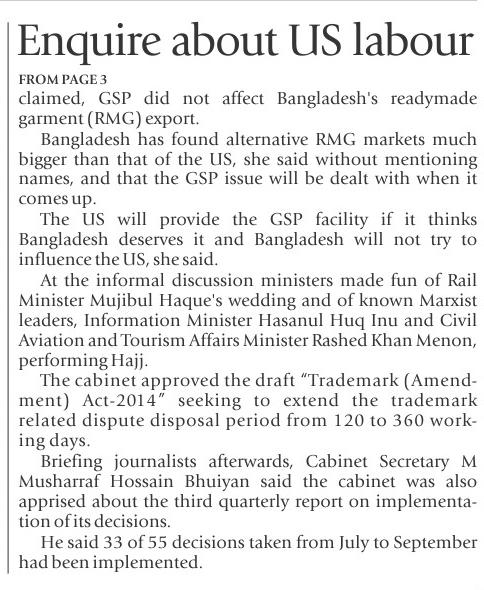 Enquire about US labour

FROM PAGE 3

claimed, GSP did not affect Bangladesh's readymade garment (RMG) export.

Bangladesh has found alternative RMG markets much bigger than that of the US, she said without mentioning names, and that the GSP issue will be dealt with when it comes up.

The US will provide the GSP facility if it thinks Bangladesh deserves it and Bangladesh will not try to influence the US, she said.

At the informal discussion ministers made fun of Rail Minister Mujibul Haque's wedding and of known Marxist leaders, Information Minister Hasanul Huq Inu and Civil Aviation and Tourism Affairs Minister Rashed Khan Menon, performing Hajj.

The cabinet approved the draft "Trademark (Amendment) Act-2014" seeking to extend the trademark related dispute disposal period from 120 to 360 working days.

Briefing journalists afterwards, Cabinet Secretary M Musharraf Hossain Bhuiyan said the cabinet was also apprised about the third quarterly report on implementation of its decisions.

He said 33 of 55 decisions taken from July to September had been implemented.